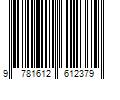 9 781612 612379